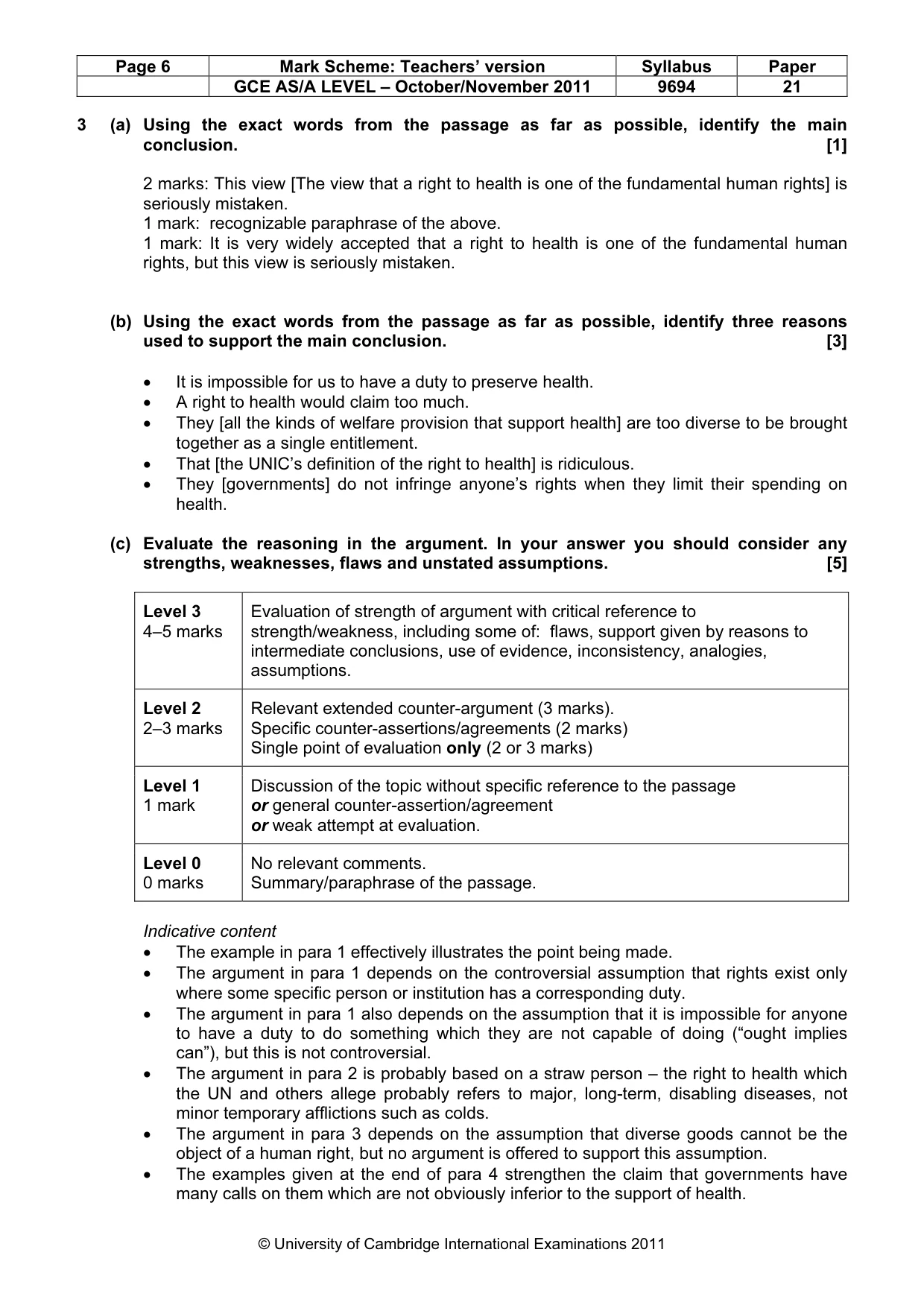 | Page 6 | Mark Scheme: Teachers' version | Syllabus | Paper |
|---|---|---|---|
|  | GCE AS/A LEVEL – October/November 2011 | 9694 | 21 |

3 (a) Using the exact words from the passage as far as possible, identify the main conclusion. [1]

2 marks: This view [The view that a right to health is one of the fundamental human rights] is seriously mistaken.
1 mark: recognizable paraphrase of the above.
1 mark: It is very widely accepted that a right to health is one of the fundamental human rights, but this view is seriously mistaken.

(b) Using the exact words from the passage as far as possible, identify three reasons used to support the main conclusion. [3]

• It is impossible for us to have a duty to preserve health.
• A right to health would claim too much.
• They [all the kinds of welfare provision that support health] are too diverse to be brought together as a single entitlement.
• That [the UNIC's definition of the right to health] is ridiculous.
• They [governments] do not infringe anyone's rights when they limit their spending on health.

(c) Evaluate the reasoning in the argument. In your answer you should consider any strengths, weaknesses, flaws and unstated assumptions. [5]

| Level 3 4–5 marks | Evaluation of strength of argument with critical reference to strength/weakness, including some of: flaws, support given by reasons to intermediate conclusions, use of evidence, inconsistency, analogies, assumptions. |
|---|---|
| Level 2 2–3 marks | Relevant extended counter-argument (3 marks). Specific counter-assertions/agreements (2 marks) Single point of evaluation only (2 or 3 marks) |
| Level 1 1 mark | Discussion of the topic without specific reference to the passage or general counter-assertion/agreement or weak attempt at evaluation. |
| Level 0 0 marks | No relevant comments. Summary/paraphrase of the passage. |

Indicative content
• The example in para 1 effectively illustrates the point being made.
• The argument in para 1 depends on the controversial assumption that rights exist only where some specific person or institution has a corresponding duty.
• The argument in para 1 also depends on the assumption that it is impossible for anyone to have a duty to do something which they are not capable of doing ("ought implies can"), but this is not controversial.
• The argument in para 2 is probably based on a straw person – the right to health which the UN and others allege probably refers to major, long-term, disabling diseases, not minor temporary afflictions such as colds.
• The argument in para 3 depends on the assumption that diverse goods cannot be the object of a human right, but no argument is offered to support this assumption.
• The examples given at the end of para 4 strengthen the claim that governments have many calls on them which are not obviously inferior to the support of health.

© University of Cambridge International Examinations 2011